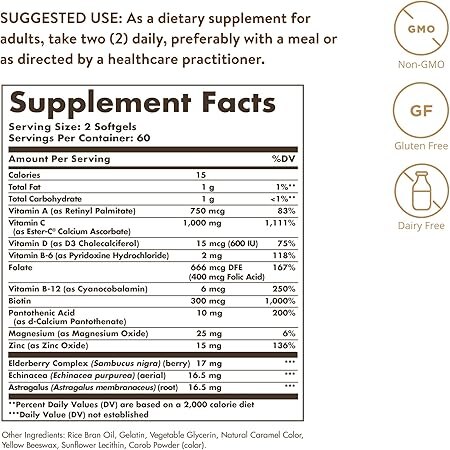 SUGGESTED USE: As a dietary supplement for adults, take two (2) daily, preferably with a meal or as directed by a healthcare practitioner.

Supplement Facts

Serving Size: 2 Softgels
Servings Per Container: 60

| Amount Per Serving | | %DV |
|---|---|---|
| Calories | 15 | |
| Total Fat | 1 g | 1%** |
| Total Carbohydrate | 1 g | <1%** |
| Vitamin A (as Retinyl Palmitate) | 750 mcg | 83% |
| Vitamin C (as Ester-C® Calcium Ascorbate) | 1,000 mg | 1,111% |
| Vitamin D (as D3 Cholecalciferol) | 15 mcg (600 IU) | 75% |
| Vitamin B-6 (as Pyridoxine Hydrochloride) | 2 mg | 118% |
| Folate | 666 mcg DFE (400 mcg Folic Acid) | 167% |
| Vitamin B-12 (as Cyanocobalamin) | 6 mcg | 250% |
| Biotin | 300 mcg | 1,000% |
| Pantothenic Acid (as d-Calcium Pantothenate) | 10 mg | 200% |
| Magnesium (as Magnesium Oxide) | 25 mg | 6% |
| Zinc (as Zinc Oxide) | 15 mg | 136% |
| Elderberry Complex (Sambucus nigra) (berry) | 17 mg | *** |
| Echinacea (Echinacea purpurea) (aerial) | 16.5 mg | *** |
| Astragalus (Astragalus membranaceus) (root) | 16.5 mg | *** |

**Percent Daily Values (DV) are based on a 2,000 calorie diet
***Daily Value (DV) not established

Other Ingredients: Rice Bran Oil, Gelatin, Vegetable Glycerin, Natural Caramel Color, Yellow Beeswax, Sunflower Lecithin, Carob Powder (color).

GMO
Non-GMO

GF
Gluten Free

Dairy Free